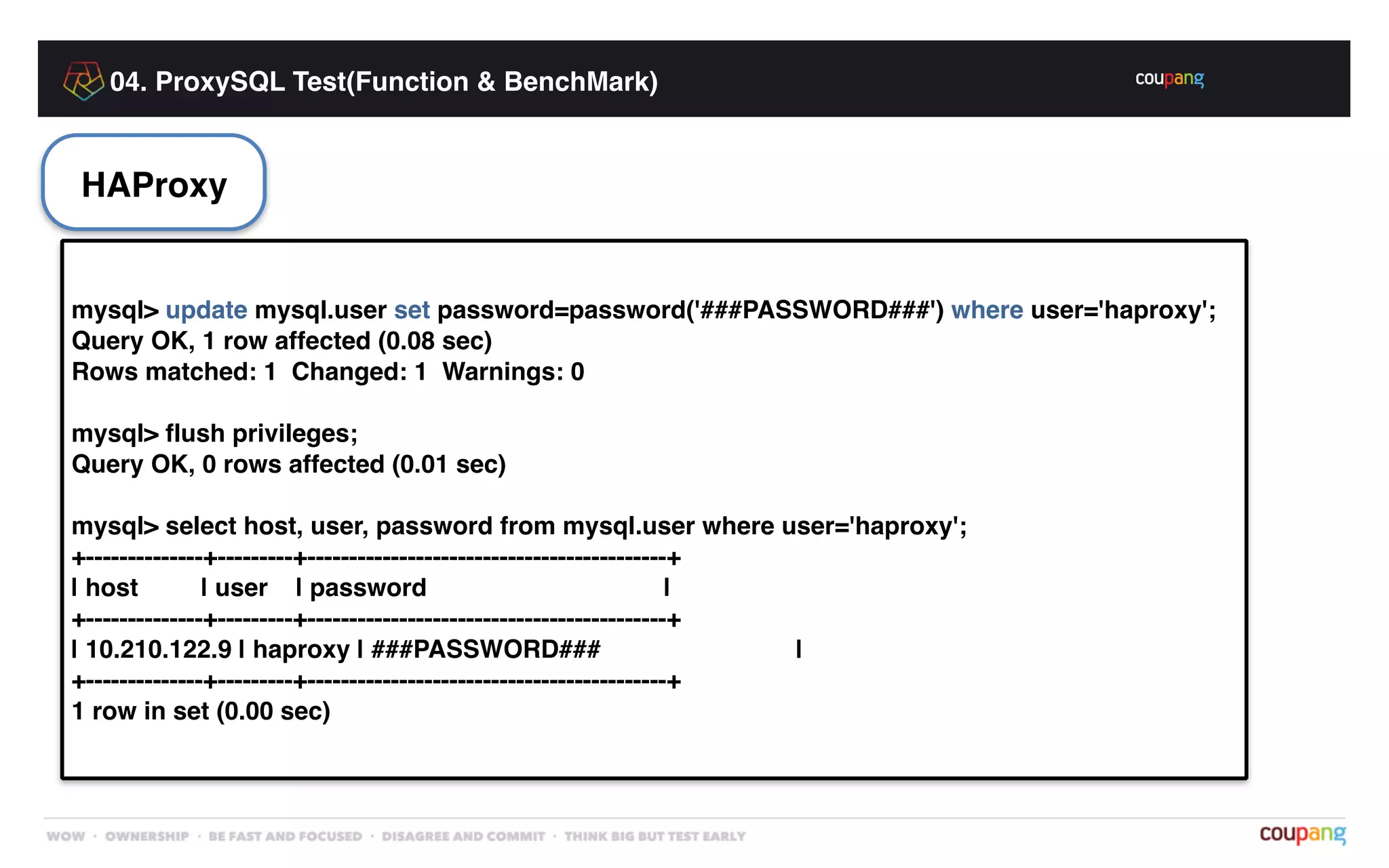 04. ProxySQL Test(Function & BenchMark)

coupang

HAProxy

mysql> update mysql.user set password=password('###PASSWORD###') where user='haproxy';
Query OK, 1 row affected (0.08 sec)
Rows matched: 1  Changed: 1  Warnings: 0

mysql> flush privileges;
Query OK, 0 rows affected (0.01 sec)

mysql> select host, user, password from mysql.user where user='haproxy';
+--------------+---------+-------------------------------------------+
| host | user | password |
+--------------+---------+-------------------------------------------+
| 10.210.122.9 | haproxy | ###PASSWORD### |
+--------------+---------+-------------------------------------------+
1 row in set (0.00 sec)

WOW · OWNERSHIP · BE FAST AND FOCUSED · DISAGREE AND COMMIT · THINK BIG BUT TEST EARLY

coupang